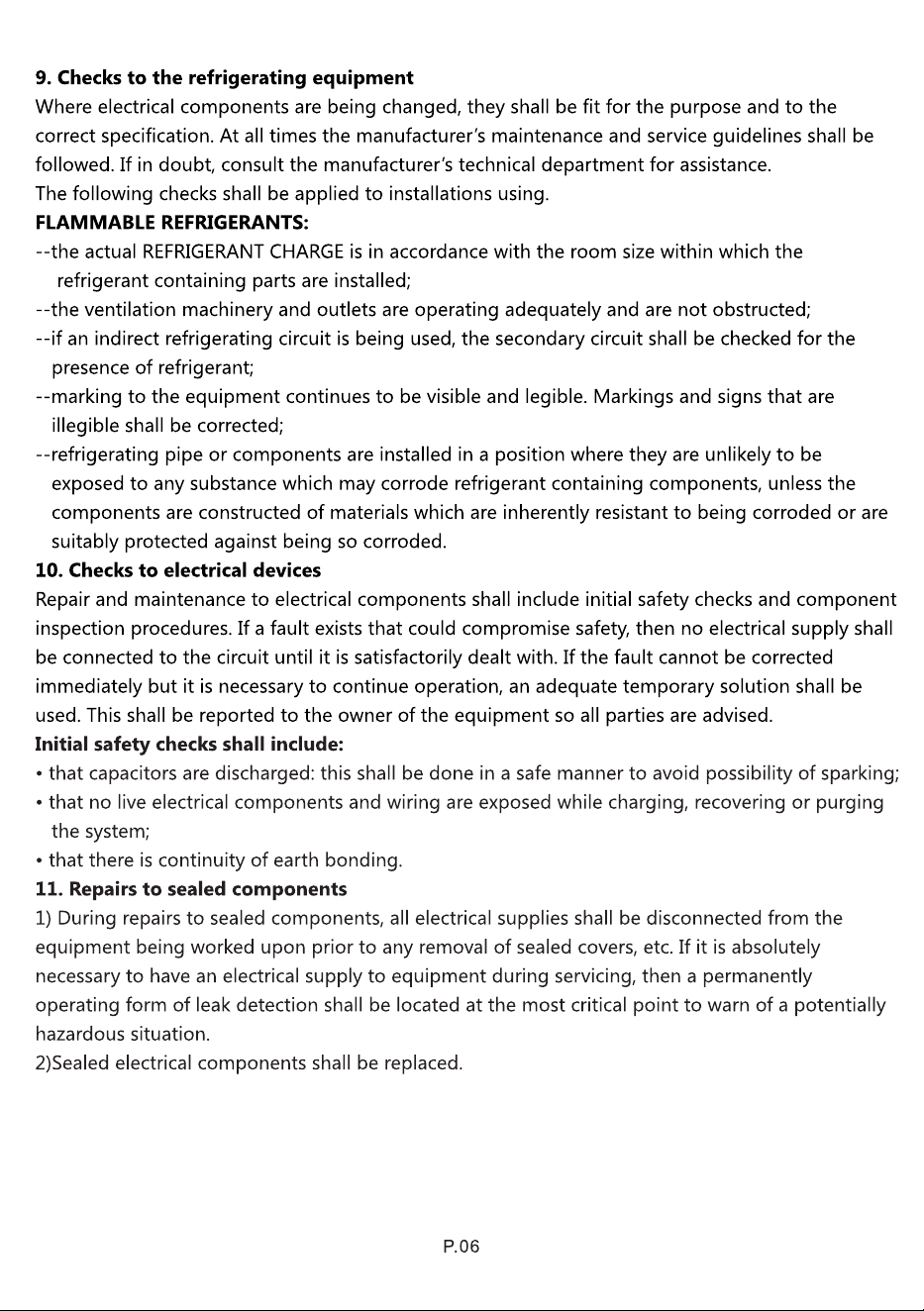 9. Checks to the refrigerating equipment

Where electrical components are being changed, they shall be fit for the purpose and to the correct specification. At all times the manufacturer's maintenance and service guidelines shall be followed. If in doubt, consult the manufacturer's technical department for assistance.

The following checks shall be applied to installations using.

FLAMMABLE REFRIGERANTS:

--the actual REFRIGERANT CHARGE is in accordance with the room size within which the refrigerant containing parts are installed;

--the ventilation machinery and outlets are operating adequately and are not obstructed;

--if an indirect refrigerating circuit is being used, the secondary circuit shall be checked for the presence of refrigerant;

--marking to the equipment continues to be visible and legible. Markings and signs that are illegible shall be corrected;

--refrigerating pipe or components are installed in a position where they are unlikely to be exposed to any substance which may corrode refrigerant containing components, unless the components are constructed of materials which are inherently resistant to being corroded or are suitably protected against being so corroded.

10. Checks to electrical devices

Repair and maintenance to electrical components shall include initial safety checks and component inspection procedures. If a fault exists that could compromise safety, then no electrical supply shall be connected to the circuit until it is satisfactorily dealt with. If the fault cannot be corrected immediately but it is necessary to continue operation, an adequate temporary solution shall be used. This shall be reported to the owner of the equipment so all parties are advised.

Initial safety checks shall include:

• that capacitors are discharged: this shall be done in a safe manner to avoid possibility of sparking;

• that no live electrical components and wiring are exposed while charging, recovering or purging the system;

• that there is continuity of earth bonding.

11. Repairs to sealed components

1) During repairs to sealed components, all electrical supplies shall be disconnected from the equipment being worked upon prior to any removal of sealed covers, etc. If it is absolutely necessary to have an electrical supply to equipment during servicing, then a permanently operating form of leak detection shall be located at the most critical point to warn of a potentially hazardous situation.

2)Sealed electrical components shall be replaced.

P.06